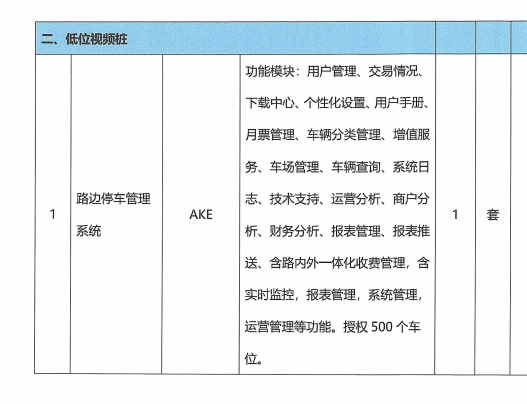 | 二、低位视频桩 | | | | | | |
|---|---|---|---|---|---|---|
| 1 | 路边停车管理系统 | AKE | 功能模块：用户管理、交易情况、下载中心、个性化设置、用户手册、月票管理、车辆分类管理、增值服务、车场管理、车辆查询、系统日志、技术支持、运营分析、商户分析、财务分析、报表管理、报表推送、含路内外一体化收费管理，含实时监控，报表管理，系统管理，运营管理等功能。授权 500 个车位。 | 1 | 套 | |